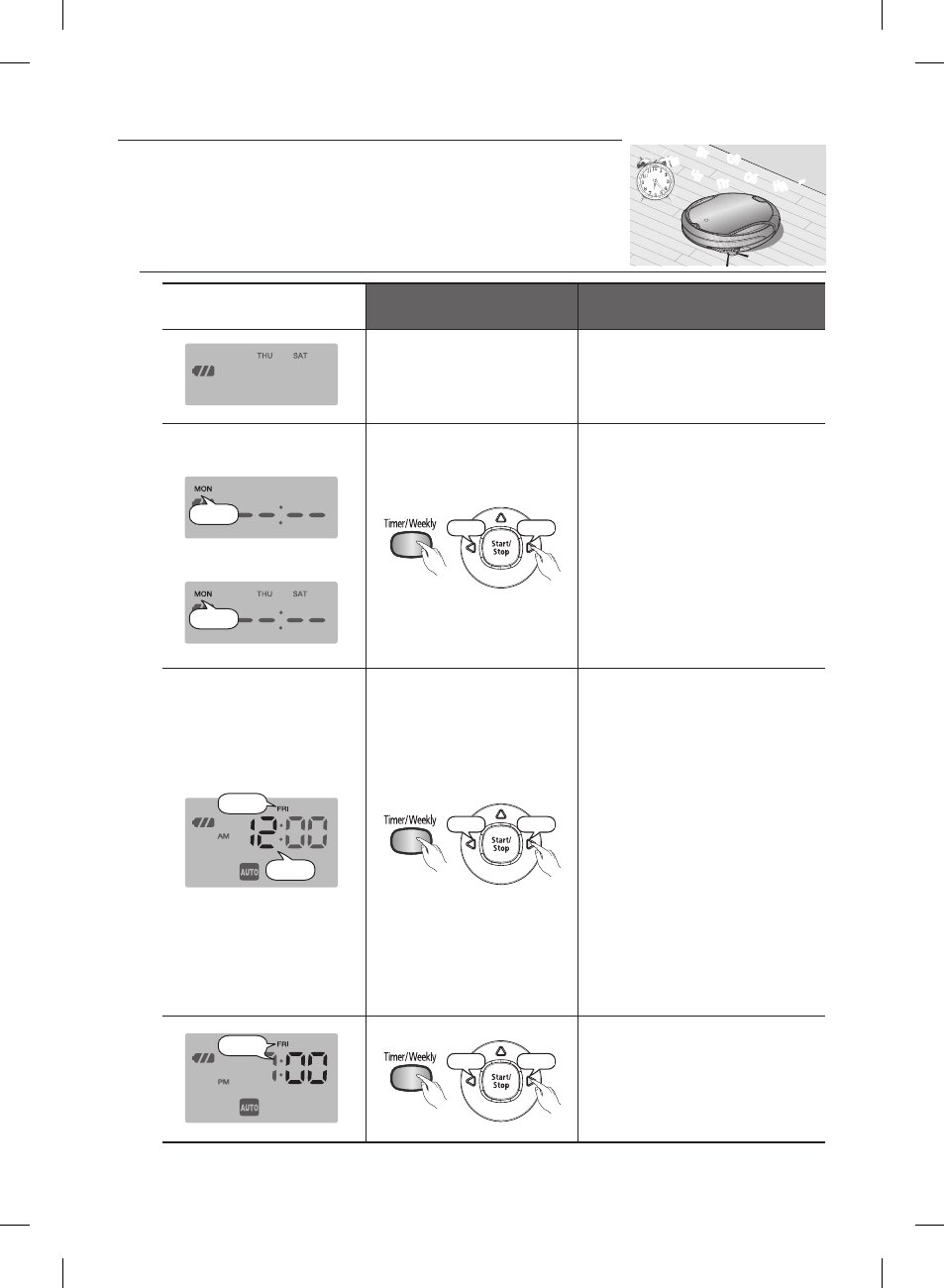 THU SAT

MON

Timer/Weekly

Start/ Stop

MON THU SAT

FRI

AM

AUTO

Timer/Weekly

Start/ Stop

FRI

PM

AUTO

Timer/Weekly

Start/ Stop